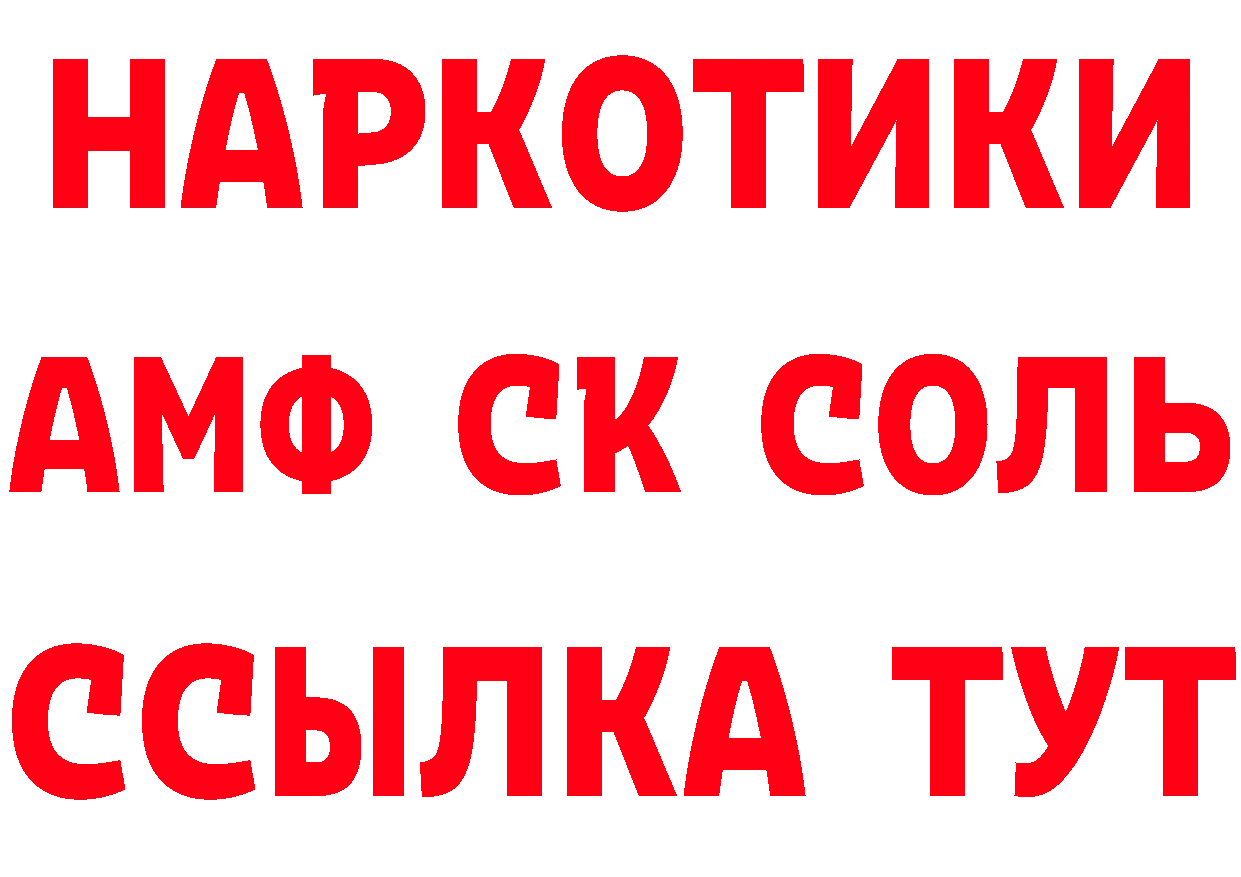 НАРКОТИКИ

АМФ СК СОЛЬ

ССЫЛКА ТУТ